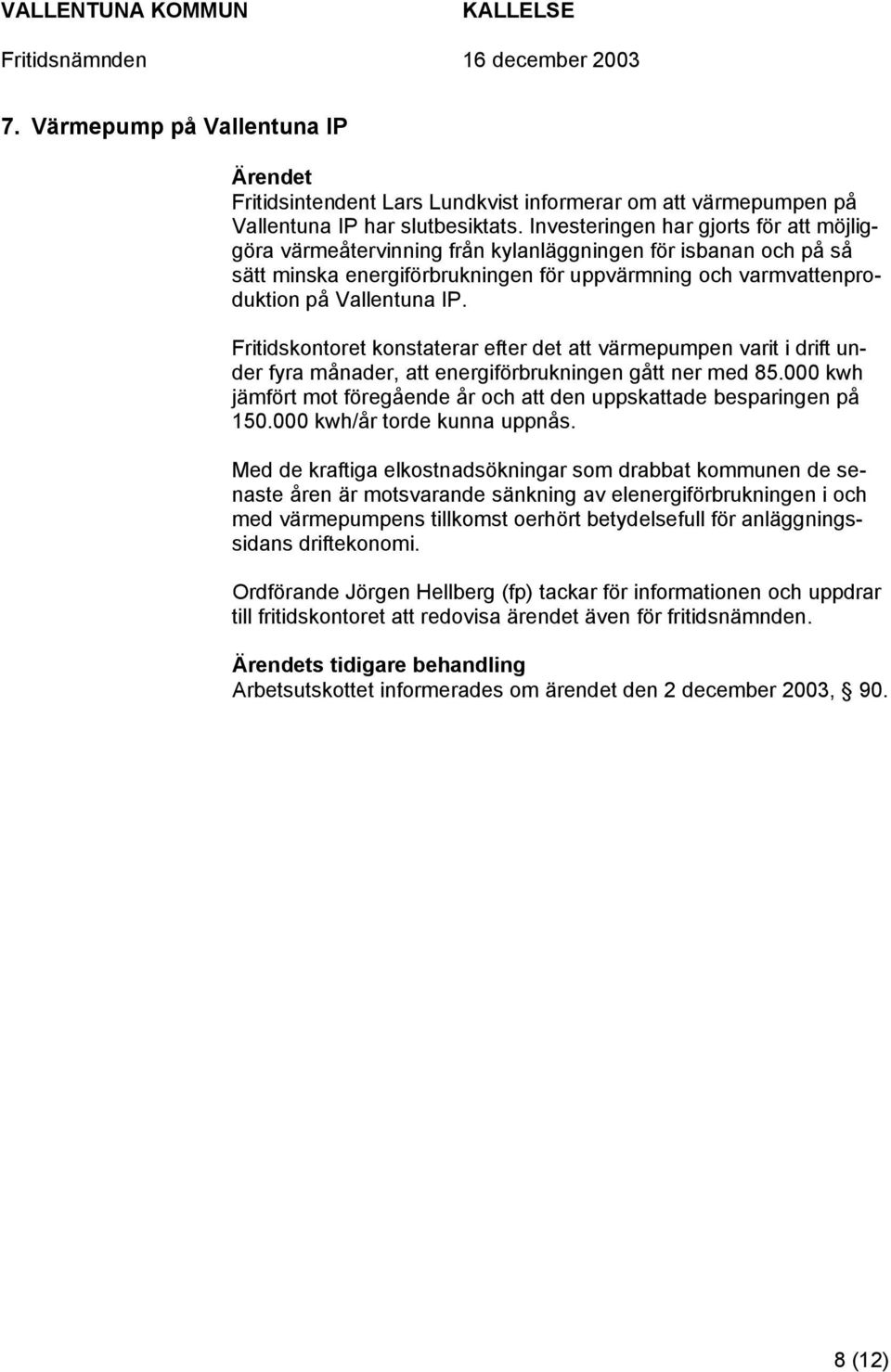 VALLENTUNA KOMMUN KALLELSE

Fritidsnämnden 16 december 2003

7. Värmepump på Vallentuna IP

Ärendet
Fritidsintendent Lars Lundkvist informerar om att värmepumpen på Vallentuna IP har slutbesiktats. Investeringen har gjorts för att möjliggöra värmeåtervinning från kylanläggningen för isbanan och på så sätt minska energiförbrukningen för uppvärmning och varmvattenproduktion på Vallentuna IP.

Fritidskontoret konstaterar efter det att värmepumpen varit i drift under fyra månader, att energiförbrukningen gått ner med 85.000 kwh jämfört mot föregående år och att den uppskattade besparingen på 150.000 kwh/år torde kunna uppnås.

Med de kraftiga elkostnadsökningar som drabbat kommunen de senaste åren är motsvarande sänkning av elenergiförbrukningen i och med värmepumpens tillkomst oerhört betydelsefull för anläggningssidans driftekonomi.

Ordförande Jörgen Hellberg (fp) tackar för informationen och uppdrar till fritidskontoret att redovisa ärendet även för fritidsnämnden.

Ärendets tidigare behandling
Arbetsutskottet informerades om ärendet den 2 december 2003, § 90.

8 (12)